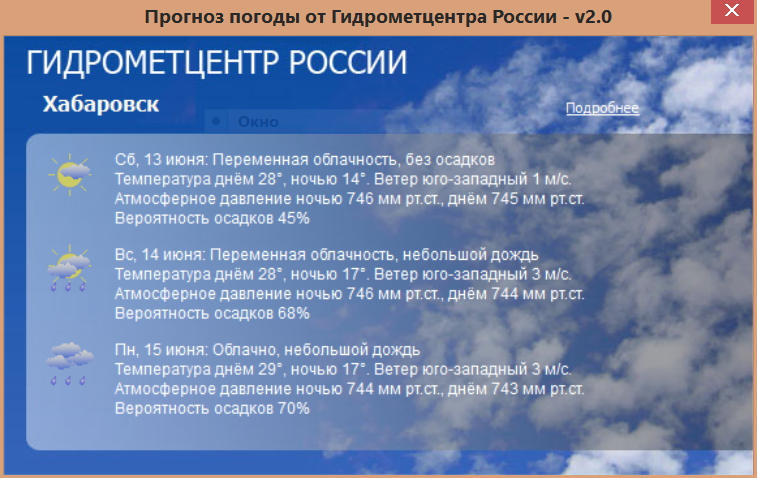 Прогноз погоды от Гидрометцентра России - v2.0

ГИДРОМЕТЦЕНТР РОССИИ

Хабаровск

Окно

Подробнее

Сб, 13 июня: Переменная облачность, без осадков
Температура днём 28°, ночью 14°. Ветер юго-западный 1 м/с.
Атмосферное давление ночью 746 мм рт.ст., днём 745 мм рт.ст.
Вероятность осадков 45%

Вс, 14 июня: Переменная облачность, небольшой дождь
Температура днём 28°, ночью 17°. Ветер юго-западный 3 м/с.
Атмосферное давление ночью 746 мм рт.ст., днём 744 мм рт.ст.
Вероятность осадков 68%

Пн, 15 июня: Облачно, небольшой дождь
Температура днём 29°, ночью 17°. Ветер юго-западный 3 м/с.
Атмосферное давление ночью 744 мм рт.ст., днём 743 мм рт.ст.
Вероятность осадков 70%